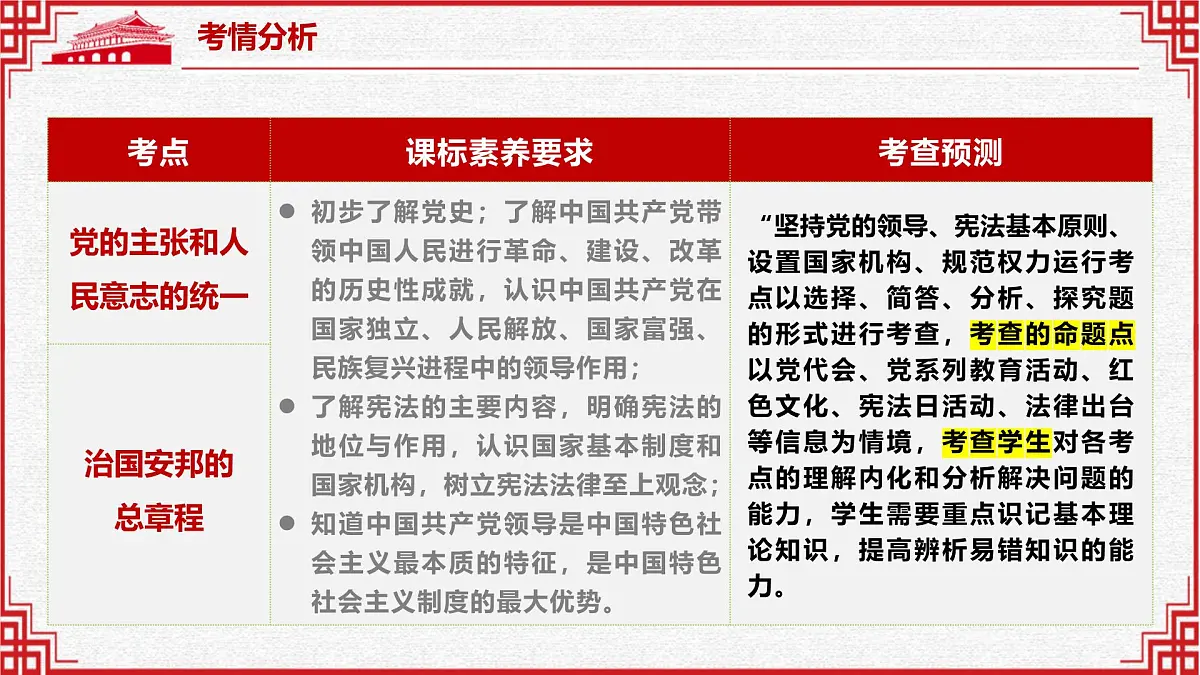 考情分析

| 考点 | 课标素养要求 | 考查预测 |
|---|---|---|
| 党的主张和人民意志的统一 | ● 初步了解党史；了解中国共产党带领中国人民进行革命、建设、改革的历史性成就，认识中国共产党在国家独立、人民解放、国家富强、民族复兴进程中的领导作用；<br>● 了解宪法的主要内容，明确宪法的地位与作用，认识国家基本制度和国家机构，树立宪法法律至上观念；<br>● 知道中国共产党领导是中国特色社会主义最本质的特征，是中国特色社会主义制度的最大优势。 | “坚持党的领导、宪法基本原则、设置国家机构、规范权力运行考点以选择、简答、分析、探究题的形式进行考查，考查的命题点以党代会、党系列教育活动、红色文化、宪法日活动、法律出台等信息为情境，考查学生对各考点的理解内化和分析解决问题的能力，学生需要重点识记基本理论知识，提高辨析易错知识的能力。 |
| 治国安邦的总章程 | | |